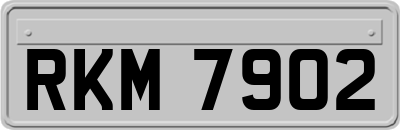 RKM 7902